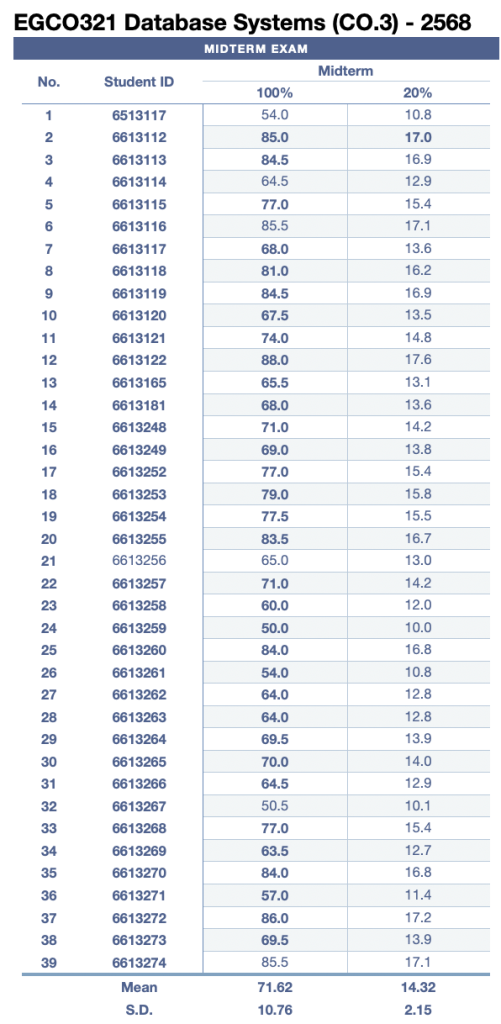 EGCO321 Database Systems (CO.3) - 2568

MIDTERM EXAM

| No. | Student ID | Midterm 100% | Midterm 20% |
|---|---|---|---|
| 1 | 6513117 | 54.0 | 10.8 |
| 2 | 6613112 | 85.0 | 17.0 |
| 3 | 6613113 | 84.5 | 16.9 |
| 4 | 6613114 | 64.5 | 12.9 |
| 5 | 6613115 | 77.0 | 15.4 |
| 6 | 6613116 | 85.5 | 17.1 |
| 7 | 6613117 | 68.0 | 13.6 |
| 8 | 6613118 | 81.0 | 16.2 |
| 9 | 6613119 | 84.5 | 16.9 |
| 10 | 6613120 | 67.5 | 13.5 |
| 11 | 6613121 | 74.0 | 14.8 |
| 12 | 6613122 | 88.0 | 17.6 |
| 13 | 6613165 | 65.5 | 13.1 |
| 14 | 6613181 | 68.0 | 13.6 |
| 15 | 6613248 | 71.0 | 14.2 |
| 16 | 6613249 | 69.0 | 13.8 |
| 17 | 6613252 | 77.0 | 15.4 |
| 18 | 6613253 | 79.0 | 15.8 |
| 19 | 6613254 | 77.5 | 15.5 |
| 20 | 6613255 | 83.5 | 16.7 |
| 21 | 6613256 | 65.0 | 13.0 |
| 22 | 6613257 | 71.0 | 14.2 |
| 23 | 6613258 | 60.0 | 12.0 |
| 24 | 6613259 | 50.0 | 10.0 |
| 25 | 6613260 | 84.0 | 16.8 |
| 26 | 6613261 | 54.0 | 10.8 |
| 27 | 6613262 | 64.0 | 12.8 |
| 28 | 6613263 | 64.0 | 12.8 |
| 29 | 6613264 | 69.5 | 13.9 |
| 30 | 6613265 | 70.0 | 14.0 |
| 31 | 6613266 | 64.5 | 12.9 |
| 32 | 6613267 | 50.5 | 10.1 |
| 33 | 6613268 | 77.0 | 15.4 |
| 34 | 6613269 | 63.5 | 12.7 |
| 35 | 6613270 | 84.0 | 16.8 |
| 36 | 6613271 | 57.0 | 11.4 |
| 37 | 6613272 | 86.0 | 17.2 |
| 38 | 6613273 | 69.5 | 13.9 |
| 39 | 6613274 | 85.5 | 17.1 |
| | Mean | 71.62 | 14.32 |
| | S.D. | 10.76 | 2.15 |